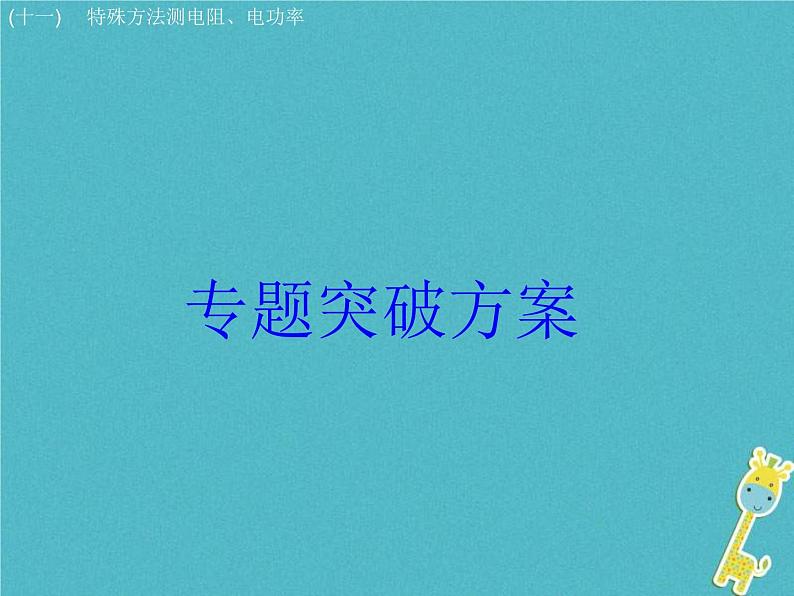 (十一)　特殊方法测电阻、电功率

专题突破方案